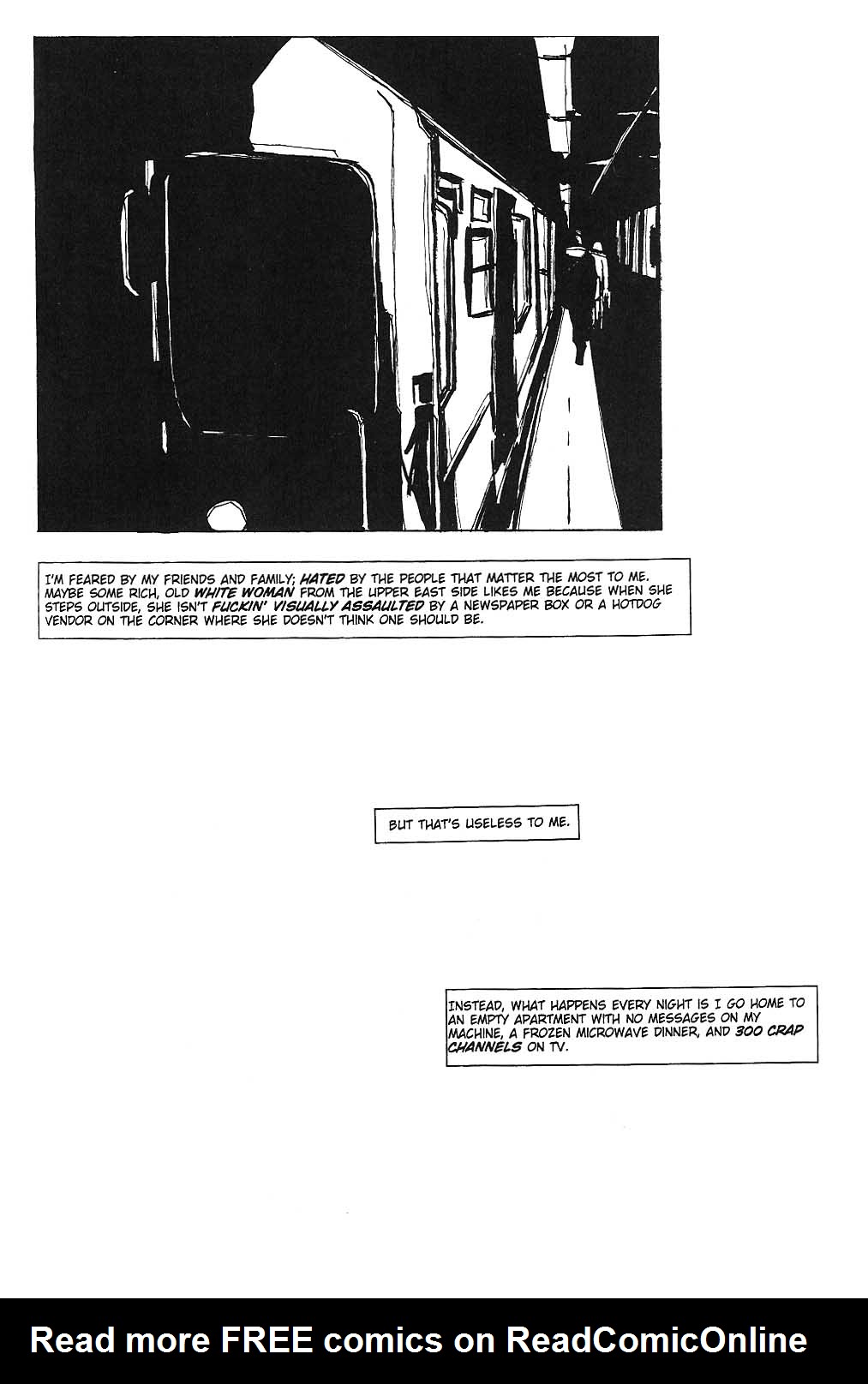 I'M FEARED BY MY FRIENDS AND FAMILY; HATED BY THE PEOPLE THAT MATTER THE MOST TO ME. MAYBE SOME RICH, OLD WHITE WOMAN FROM THE UPPER EAST SIDE LIKES ME BECAUSE WHEN SHE STEPS OUTSIDE, SHE ISN'T FUCKIN' VISUALLY ASSAULTED BY A NEWSPAPER BOX OR A HOTDOG VENDOR ON THE CORNER WHERE SHE DOESN'T THINK ONE SHOULD BE.

BUT THAT'S USELESS TO ME.

INSTEAD, WHAT HAPPENS EVERY NIGHT IS I GO HOME TO AN EMPTY APARTMENT WITH NO MESSAGES ON MY MACHINE, A FROZEN MICROWAVE DINNER, AND 300 CRAP CHANNELS ON TV.

Read more FREE comics on ReadComicOnline